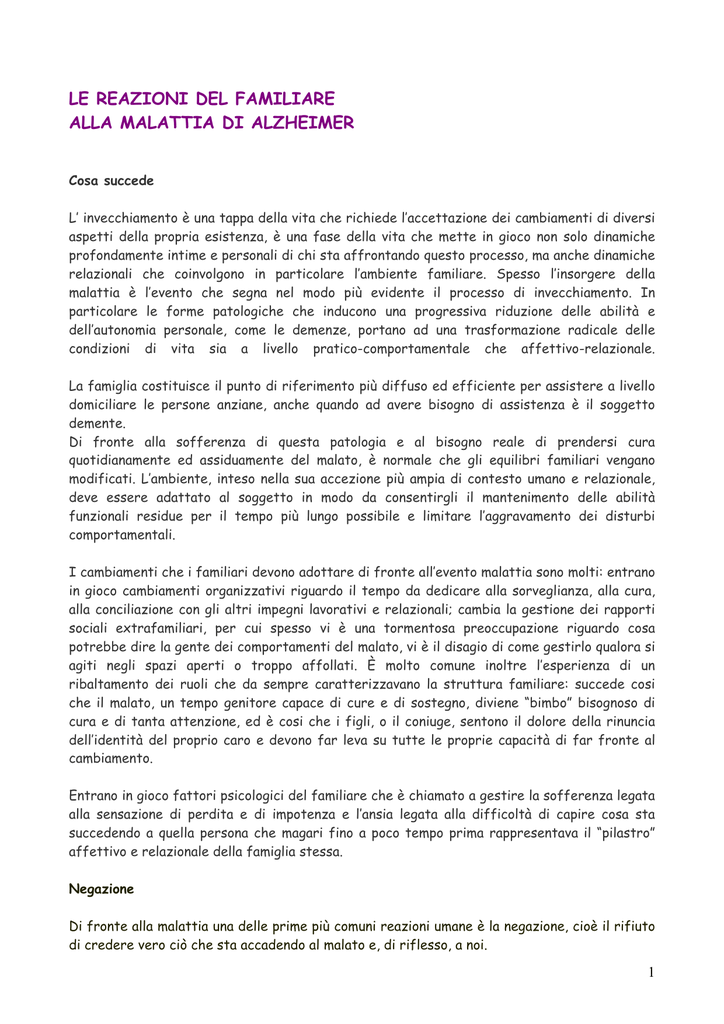 LE REAZIONI DEL FAMILIARE
ALLA MALATTIA DI ALZHEIMER

Cosa succede

L' invecchiamento è una tappa della vita che richiede l'accettazione dei cambiamenti di diversi aspetti della propria esistenza, è una fase della vita che mette in gioco non solo dinamiche profondamente intime e personali di chi sta affrontando questo processo, ma anche dinamiche relazionali che coinvolgono in particolare l'ambiente familiare. Spesso l'insorgere della malattia è l'evento che segna nel modo più evidente il processo di invecchiamento. In particolare le forme patologiche che inducono una progressiva riduzione delle abilità e dell'autonomia personale, come le demenze, portano ad una trasformazione radicale delle condizioni di vita sia a livello pratico-comportamentale che affettivo-relazionale.

La famiglia costituisce il punto di riferimento più diffuso ed efficiente per assistere a livello domiciliare le persone anziane, anche quando ad avere bisogno di assistenza è il soggetto demente.
Di fronte alla sofferenza di questa patologia e al bisogno reale di prendersi cura quotidianamente ed assiduamente del malato, è normale che gli equilibri familiari vengano modificati. L'ambiente, inteso nella sua accezione più ampia di contesto umano e relazionale, deve essere adattato al soggetto in modo da consentirgli il mantenimento delle abilità funzionali residue per il tempo più lungo possibile e limitare l'aggravamento dei disturbi comportamentali.

I cambiamenti che i familiari devono adottare di fronte all'evento malattia sono molti: entrano in gioco cambiamenti organizzativi riguardo il tempo da dedicare alla sorveglianza, alla cura, alla conciliazione con gli altri impegni lavorativi e relazionali; cambia la gestione dei rapporti sociali extrafamiliari, per cui spesso vi è una tormentosa preoccupazione riguardo cosa potrebbe dire la gente dei comportamenti del malato, vi è il disagio di come gestirlo qualora si agiti negli spazi aperti o troppo affollati. È molto comune inoltre l'esperienza di un ribaltamento dei ruoli che da sempre caratterizzavano la struttura familiare: succede così che il malato, un tempo genitore capace di cure e di sostegno, diviene "bimbo" bisognoso di cura e di tanta attenzione, ed è così che i figli, o il coniuge, sentono il dolore della rinuncia dell'identità del proprio caro e devono far leva su tutte le proprie capacità di far fronte al cambiamento.

Entrano in gioco fattori psicologici del familiare che è chiamato a gestire la sofferenza legata alla sensazione di perdita e di impotenza e l'ansia legata alla difficoltà di capire cosa sta succedendo a quella persona che magari fino a poco tempo prima rappresentava il "pilastro" affettivo e relazionale della famiglia stessa.

Negazione

Di fronte alla malattia una delle prime più comuni reazioni umane è la negazione, cioè il rifiuto di credere vero ciò che sta accadendo al malato e, di riflesso, a noi.

1